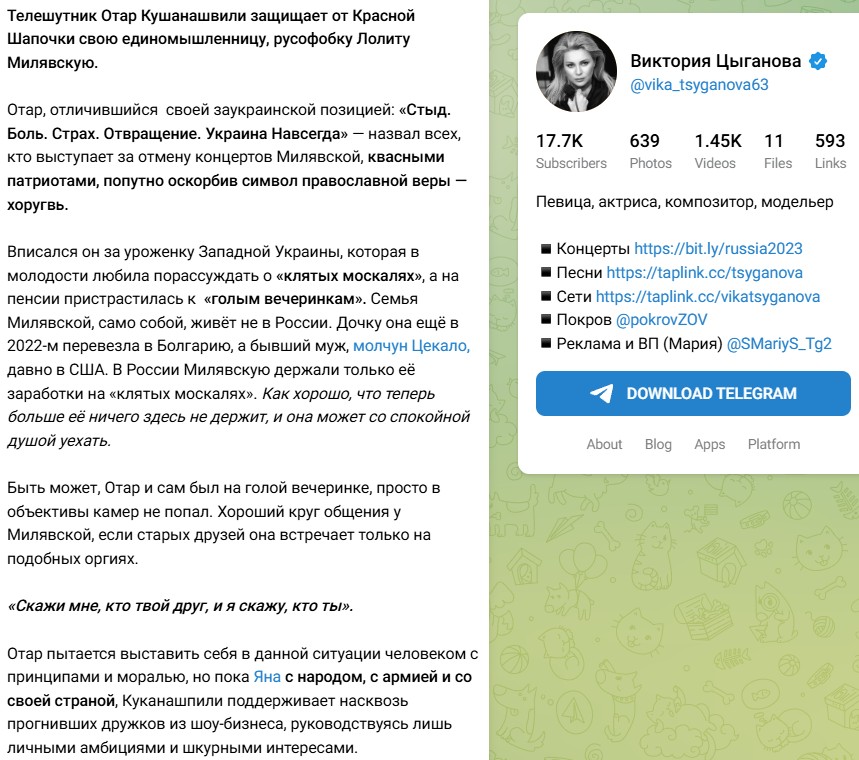 Телешутник Отар Кушанашвили защищает от Красной Шапочки свою единомышленницу, русофобку Лолиту Милявскую.

Отар, отличившийся своей заукраинской позицией: «Стыд. Боль. Страх. Отвращение. Украина Навсегда» — назвал всех, кто выступает за отмену концертов Милявской, квасными патриотами, попутно оскорбив символ православной веры — хоругвь.

Вписался он за уроженку Западной Украины, которая в молодости любила порассуждать о «клятых москалях», а на пенсии пристрастилась к «голым вечеринкам». Семья Милявской, само собой, живёт не в России. Дочку она ещё в 2022-м перевезла в Болгарию, а бывший муж, молчун Цекало, давно в США. В России Милявскую держали только её заработки на «клятых москалях». Как хорошо, что теперь больше её ничего здесь не держит, и она может со спокойной душой уехать.

Быть может, Отар и сам был на голой вечеринке, просто в объективы камер не попал. Хороший круг общения у Милявской, если старых друзей она встречает только на подобных оргиях.

«Скажи мне, кто твой друг, и я скажу, кто ты».

Отар пытается выставить себя в данной ситуации человеком с принципами и моралью, но пока Яна с народом, с армией и со своей страной, Куканашпили поддерживает насквозь прогнивших дружков из шоу-бизнеса, руководствуясь лишь личными амбициями и шкурными интересами.

Виктория Цыганова
@vika_tsyganova63

17.7K Subscribers
639 Photos
1.45K Videos
11 Files
593 Links

Певица, актриса, композитор, модельер

■ Концерты https://bit.ly/russia2023
■ Песни https://taplink.cc/tsyganova
■ Сети https://taplink.cc/vikatsyganova
■ Покров @pokrovZOV
■ Реклама и ВП (Мария) @SMariyS_Tg2

DOWNLOAD TELEGRAM

About Blog Apps Platform